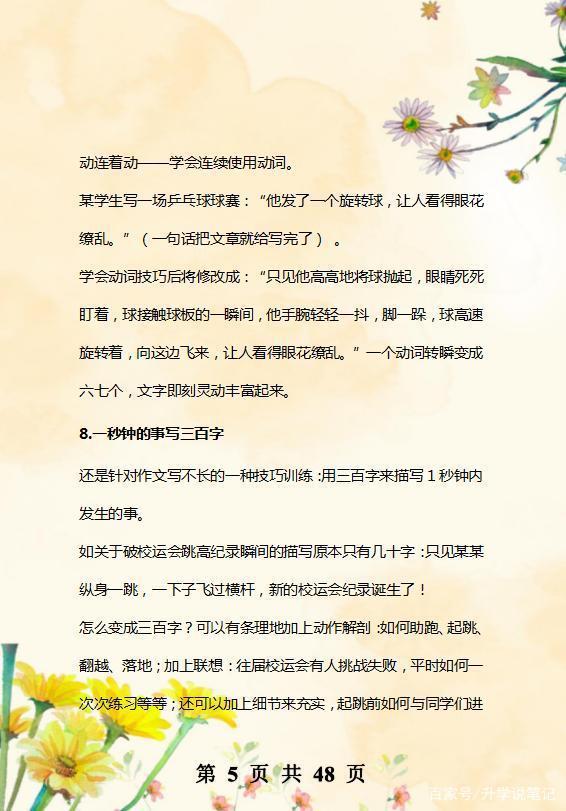 动连着动——学会连续使用动词。

某学生写一场乒乓球球赛：“他发了一个旋转球，让人看得眼花缭乱。”（一句话把文章就给写完了）。

学会动词技巧后将修改成：“只见他高高地将球抛起，眼睛死死盯着，球接触球板的一瞬间，他手腕轻轻一抖，脚一跺，球高速旋转着，向这边飞来，让人看得眼花缭乱。”一个动词转瞬变成六七个，文字即刻灵动丰富起来。

8.一秒钟的事写三百字

还是针对作文写不长的一种技巧训练：用三百字来描写1秒钟内发生的事。

如关于破校运会跳高纪录瞬间的描写原本只有几十字：只见某某纵身一跳，一下子飞过横杆，新的校运会纪录诞生了！

怎么变成三百字？可以有条理地加上动作解剖：如何助跑、起跳、翻越、落地；加上联想：往届校运会有人挑战失败，平时如何一次次练习等等；还可以加上细节来充实，起跳前如何与同学们进

第 5 页 共 48 页

百家号/升学说笔记